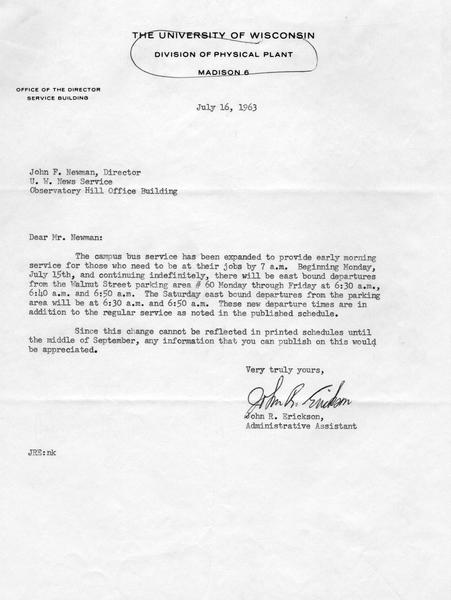 THE UNIVERSITY OF WISCONSIN
DIVISION OF PHYSICAL PLANT
MADISON 6

OFFICE OF THE DIRECTOR
SERVICE BUILDING

July 16, 1963

John F. Newman, Director
U. W. News Service
Observatory Hill Office Building

Dear Mr. Newman:

The campus bus service has been expanded to provide early morning service for those who need to be at their jobs by 7 a.m. Beginning Monday, July 15th, and continuing indefinitely, there will be east bound departures from the Walnut Street parking area # 60 Monday through Friday at 6:30 a.m., 6:40 a.m. and 6:50 a.m. The Saturday east bound departures from the parking area will be at 6:30 a.m. and 6:50 a.m. These new departure times are in addition to the regular service as noted in the published schedule.

Since this change cannot be reflected in printed schedules until the middle of September, any information that you can publish on this would be appreciated.

Very truly yours,

John R. Erickson

John R. Erickson,
Administrative Assistant

JRE:nk